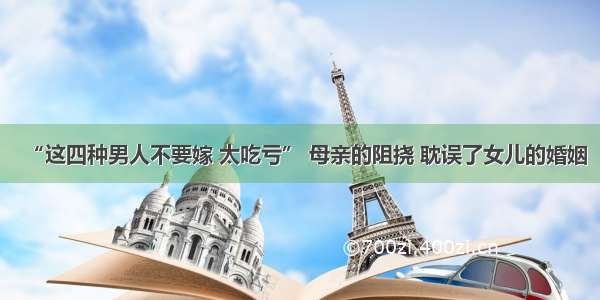 “这四种男人不要嫁 太吃亏” 母亲的阻挠 耽误了女儿的婚姻

©700zi.400zi.cn